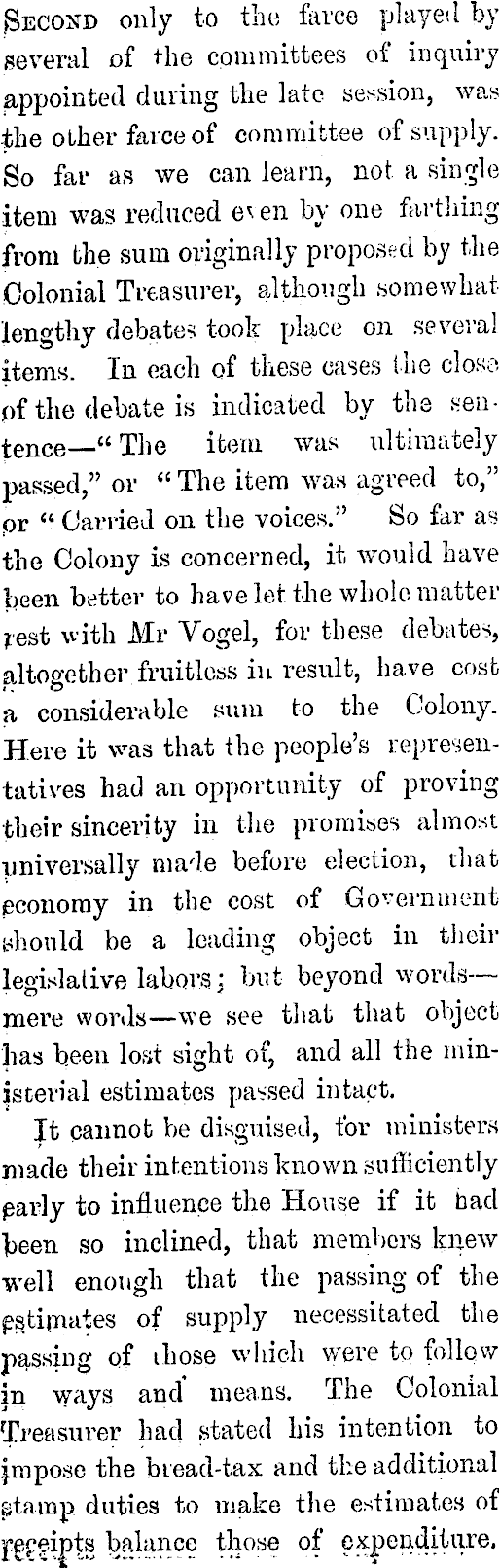 SECOND only to the farce played by several of the committees of inquiry appointed during the late session, was the other farce of committee of supply. So far as we can learn, not a single item was reduced even by one farthing from the sum originally proposed by the Colonial Treasurer, although somewhat lengthy debates took place on several items. In each of these cases the close of the debate is indicated by the sentence—"The item was ultimately passed," or "The item was agreed to," or "Carried on the voices." So far as the Colony is concerned, it would have been better to have let the whole matter rest with Mr Vogel, for these debates, altogether fruitless in result, have cost a considerable sum to the Colony. Here it was that the people's representatives had an opportunity of proving their sincerity in the promises almost universally made before election, that economy in the cost of Government should be a leading object in their legislative labors; but beyond words—mere words—we see that that object has been lost sight of, and all the ministerial estimates passed intact.

It cannot be disguised, for ministers made their intentions known sufficiently early to influence the House if it had been so inclined, that members knew well enough that the passing of the estimates of supply necessitated the passing of those which were to follow in ways and means. The Colonial Treasurer had stated his intention to impose the bread-tax and the additional stamp duties to make the estimates of receipts balance those of expenditure.